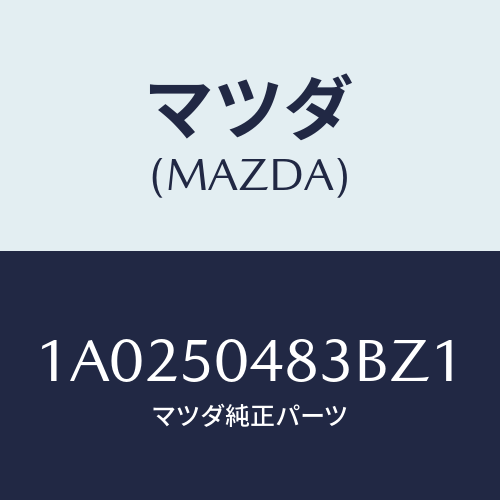 マツダ
(MAZDA)

1A0250483BZ1
マツダ純正パーツ